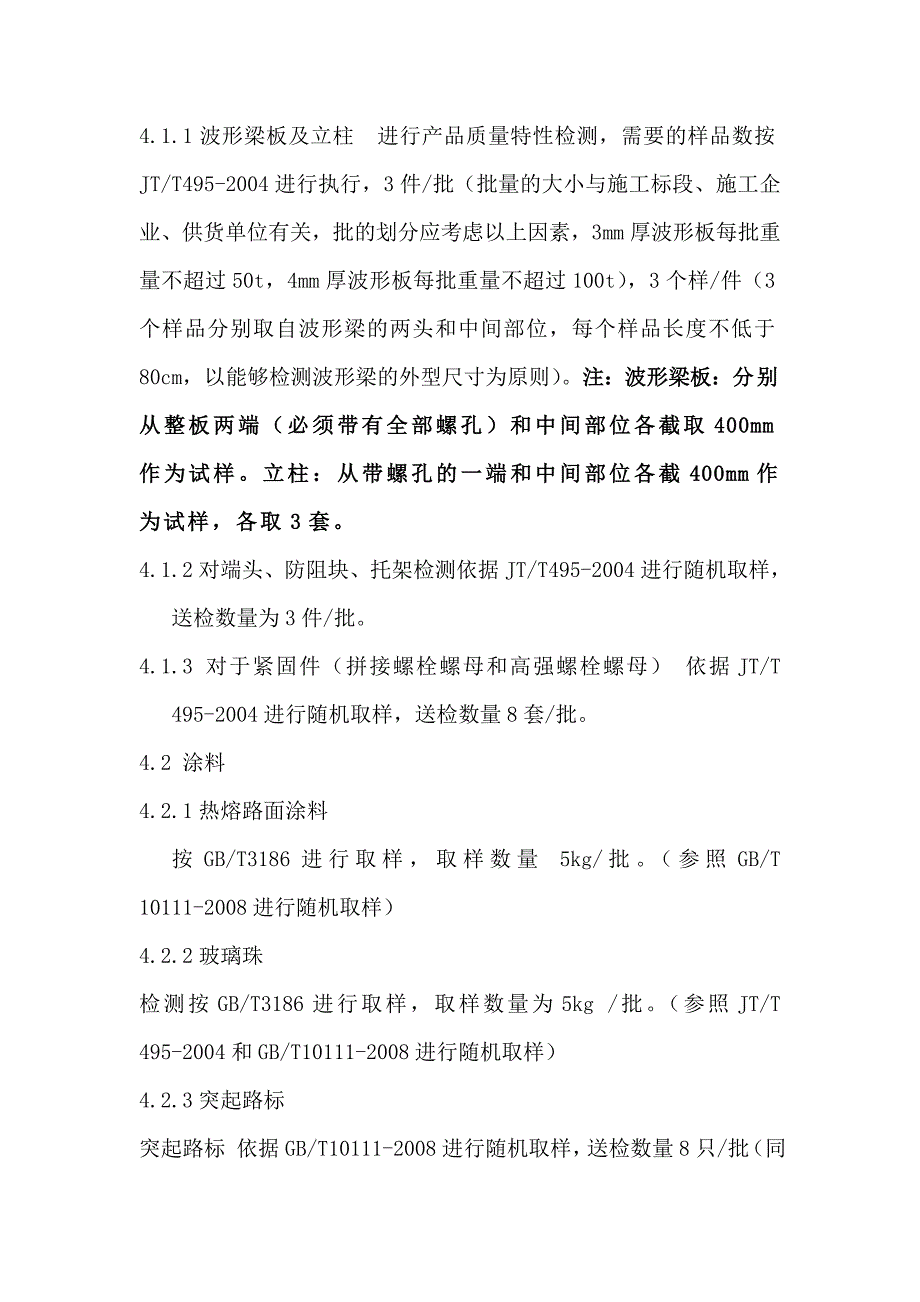 4.1.1 波形梁板及立柱　进行产品质量特性检测，需要的样品数按 JT/T495-2004 进行执行，3 件/批（批量的大小与施工标段、施工企业、供货单位有关，批的划分应考虑以上因素，3mm 厚波形板每批重量不超过 50t，4mm 厚波形板每批重量不超过 100t），3 个样/件（3 个样品分别取自波形梁的两头和中间部位，每个样品长度不低于 80cm，以能够检测波形梁的外型尺寸为原则）。注：波形梁板：分别从整板两端（必须带有全部螺孔）和中间部位各截取 400mm 作为试样。立柱：从带螺孔的一端和中间部位各截 400mm 作为试样，各取 3 套。

4.1.2 对端头、防阻块、托架检测依据 JT/T495-2004 进行随机取样，送检数量为 3 件/批。

4.1.3 对于紧固件（拼接螺栓螺母和高强螺栓螺母） 依据 JT/T 495-2004 进行随机取样，送检数量 8 套/批。

4.2 涂料

4.2.1 热熔路面涂料

按 GB/T3186 进行取样，取样数量 5kg/批。（参照 GB/T 10111-2008 进行随机取样）

4.2.2 玻璃珠

检测按 GB/T3186 进行取样，取样数量为 5kg /批。（参照 JT/T 495-2004 和 GB/T10111-2008 进行随机取样）

4.2.3 突起路标

突起路标 依据 GB/T10111-2008 进行随机取样，送检数量 8 只/批（同